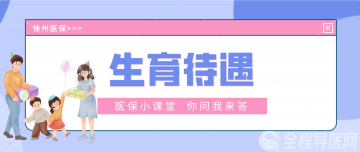 徐州医保>>>

生育待遇

医保小课堂 你问我来答

全程导医网